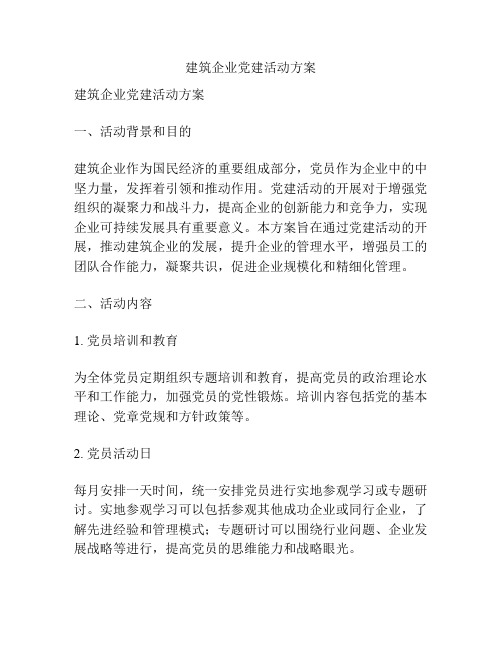 建筑企业党建活动方案

建筑企业党建活动方案

一、活动背景和目的

建筑企业作为国民经济的重要组成部分，党员作为企业中的中坚力量，发挥着引领和推动作用。党建活动的开展对于增强党组织的凝聚力和战斗力，提高企业的创新能力和竞争力，实现企业可持续发展具有重要意义。本方案旨在通过党建活动的开展，推动建筑企业的发展，提升企业的管理水平，增强员工的团队合作能力，凝聚共识，促进企业规模化和精细化管理。

二、活动内容

1. 党员培训和教育

为全体党员定期组织专题培训和教育，提高党员的政治理论水平和工作能力，加强党员的党性锻炼。培训内容包括党的基本理论、党章党规和方针政策等。

2. 党员活动日

每月安排一天时间，统一安排党员进行实地参观学习或专题研讨。实地参观学习可以包括参观其他成功企业或同行企业，了解先进经验和管理模式；专题研讨可以围绕行业问题、企业发展战略等进行，提高党员的思维能力和战略眼光。